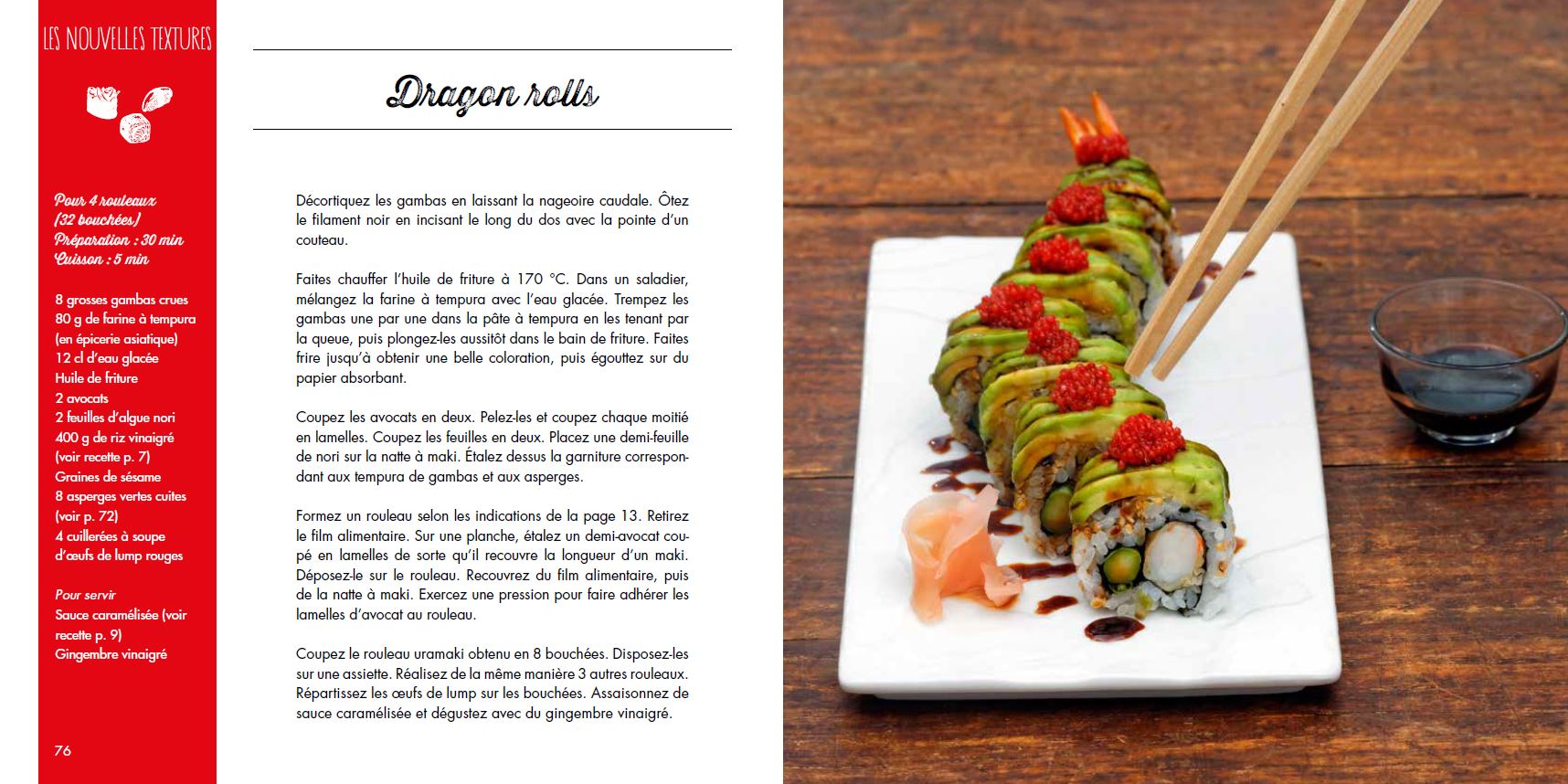 LES NOUVELLES TEXTURES

Pour 4 rouleaux (32 bouchées)
Préparation : 30 min
Cuisson : 5 min

8 grosses gambas crues
80 g de farine à tempura (en épicerie asiatique)
12 cl d'eau glacée
Huile de friture
2 avocats
2 feuilles d'algue nori
400 g de riz vinaigré (voir recette p. 7)
Graines de sésame
8 asperges vertes cuites (voir p. 72)
4 cuillerées à soupe d'œufs de lump rouges

Pour servir
Sauce caramélisée (voir recette p. 9)
Gingembre vinaigré

76

Dragon rolls

Décortiquez les gambas en laissant la nageoire caudale. Ôtez le filament noir en incisant le long du dos avec la pointe d'un couteau.

Faites chauffer l'huile de friture à 170 °C. Dans un saladier, mélangez la farine à tempura avec l'eau glacée. Trempez les gambas une par une dans la pâte à tempura en les tenant par la queue, puis plongez-les aussitôt dans le bain de friture. Faites frire jusqu'à obtenir une belle coloration, puis égouttez sur du papier absorbant.

Coupez les avocats en deux. Pelez-les et coupez chaque moitié en lamelles. Coupez les feuilles en deux. Placez une demi-feuille de nori sur la natte à maki. Étalez dessus la garniture correspondant aux tempura de gambas et aux asperges.

Formez un rouleau selon les indications de la page 13. Retirez le film alimentaire. Sur une planche, étalez un demi-avocat coupé en lamelles de sorte qu'il recouvre la longueur d'un maki. Déposez-le sur le rouleau. Recouvrez du film alimentaire, puis de la natte à maki. Exercez une pression pour faire adhérer les lamelles d'avocat au rouleau.

Coupez le rouleau uramaki obtenu en 8 bouchées. Disposez-les sur une assiette. Réalisez de la même manière 3 autres rouleaux. Répartissez les œufs de lump sur les bouchées. Assaisonnez de sauce caramélisée et dégustez avec du gingembre vinaigré.